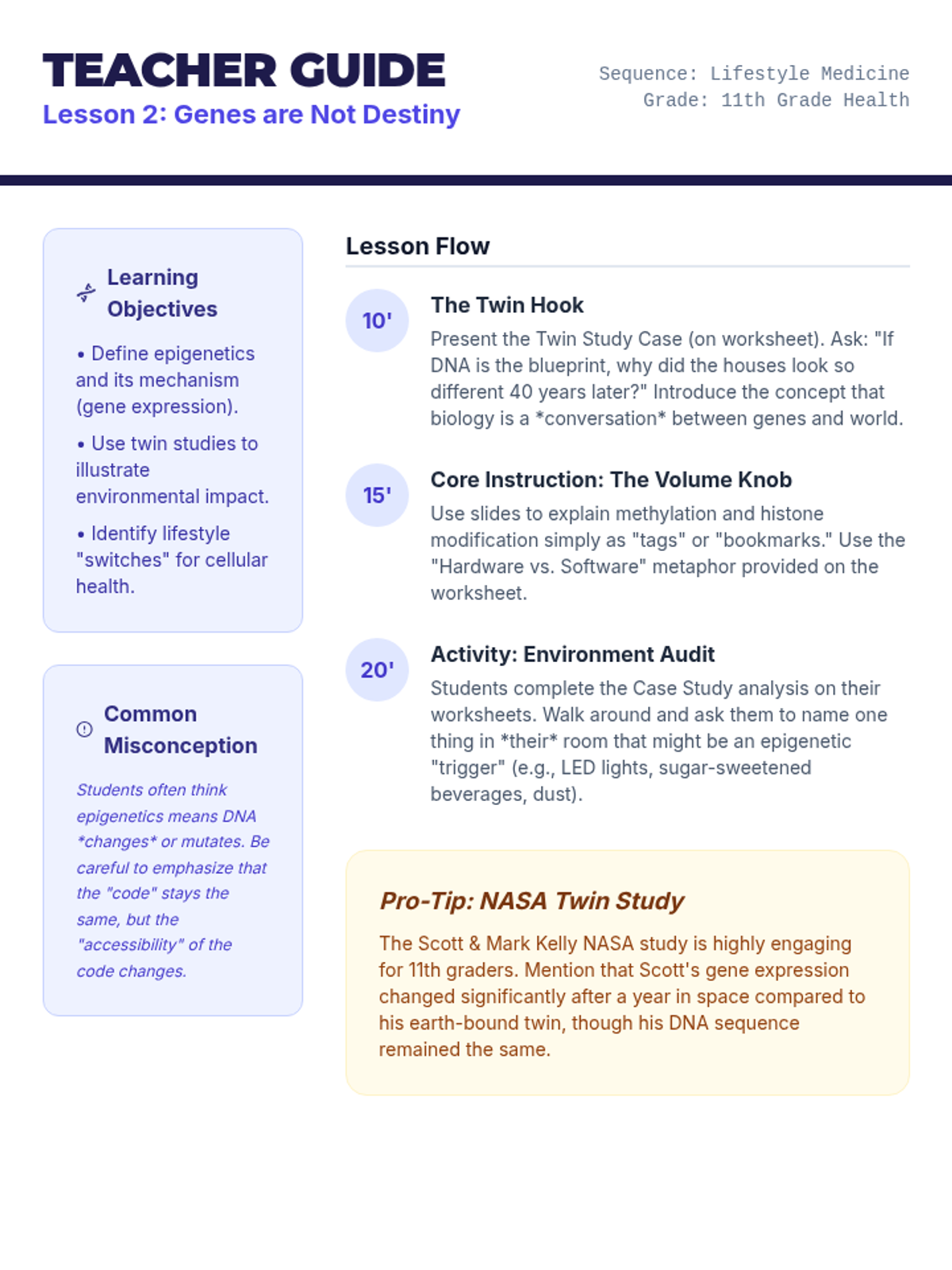 TEACHER GUIDE
Lesson 2: Genes are Not Destiny

Sequence: Lifestyle Medicine
Grade: 11th Grade Health

Learning Objectives

• Define epigenetics and its mechanism (gene expression).

• Use twin studies to illustrate environmental impact.

• Identify lifestyle "switches" for cellular health.

Common Misconception

Students often think epigenetics means DNA *changes* or mutates. Be careful to emphasize that the "code" stays the same, but the "accessibility" of the code changes.

Lesson Flow

10'
The Twin Hook
Present the Twin Study Case (on worksheet). Ask: "If DNA is the blueprint, why did the houses look so different 40 years later?" Introduce the concept that biology is a *conversation* between genes and world.

15'
Core Instruction: The Volume Knob
Use slides to explain methylation and histone modification simply as "tags" or "bookmarks." Use the "Hardware vs. Software" metaphor provided on the worksheet.

20'
Activity: Environment Audit
Students complete the Case Study analysis on their worksheets. Walk around and ask them to name one thing in *their* room that might be an epigenetic "trigger" (e.g., LED lights, sugar-sweetened beverages, dust).

Pro-Tip: NASA Twin Study

The Scott & Mark Kelly NASA study is highly engaging for 11th graders. Mention that Scott's gene expression changed significantly after a year in space compared to his earth-bound twin, though his DNA sequence remained the same.